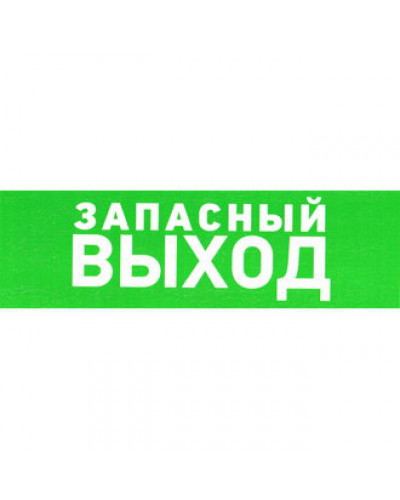 ЗАПАСНЫЙ
ВЫХОД